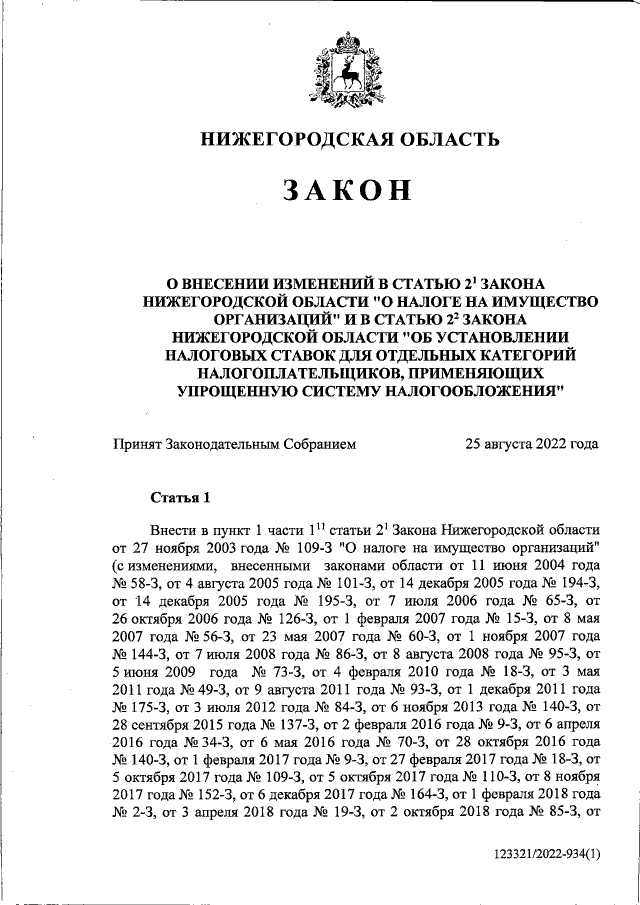 НИЖЕГОРОДСКАЯ ОБЛАСТЬ

ЗАКОН

О ВНЕСЕНИИ ИЗМЕНЕНИЙ В СТАТЬЮ $2^1$ ЗАКОНА НИЖЕГОРОДСКОЙ ОБЛАСТИ "О НАЛОГЕ НА ИМУЩЕСТВО ОРГАНИЗАЦИЙ" И В СТАТЬЮ $2^2$ ЗАКОНА НИЖЕГОРОДСКОЙ ОБЛАСТИ "ОБ УСТАНОВЛЕНИИ НАЛОГОВЫХ СТАВОК ДЛЯ ОТДЕЛЬНЫХ КАТЕГОРИЙ НАЛОГОПЛАТЕЛЬЩИКОВ, ПРИМЕНЯЮЩИХ УПРОЩЕННУЮ СИСТЕМУ НАЛОГООБЛОЖЕНИЯ"

Принят Законодательным Собранием 25 августа 2022 года

Статья 1

Внести в пункт 1 части $1^{11}$ статьи $2^1$ Закона Нижегородской области от 27 ноября 2003 года № 109-З "О налоге на имущество организаций" (с изменениями, внесенными законами области от 11 июня 2004 года № 58-З, от 4 августа 2005 года № 101-З, от 14 декабря 2005 года № 194-З, от 14 декабря 2005 года № 195-З, от 7 июля 2006 года № 65-З, от 26 октября 2006 года № 126-З, от 1 февраля 2007 года № 15-З, от 8 мая 2007 года № 56-З, от 23 мая 2007 года № 60-З, от 1 ноября 2007 года № 144-З, от 7 июля 2008 года № 86-З, от 8 августа 2008 года № 95-З, от 5 июня 2009 года № 73-З, от 4 февраля 2010 года № 18-З, от 3 мая 2011 года № 49-З, от 9 августа 2011 года № 93-З, от 1 декабря 2011 года № 175-З, от 3 июля 2012 года № 84-З, от 6 ноября 2013 года № 140-З, от 28 сентября 2015 года № 137-З, от 2 февраля 2016 года № 9-З, от 6 апреля 2016 года № 34-З, от 6 мая 2016 года № 70-З, от 28 октября 2016 года № 140-З, от 1 февраля 2017 года № 9-З, от 27 февраля 2017 года № 18-З, от 5 октября 2017 года № 109-З, от 5 октября 2017 года № 110-З, от 8 ноября 2017 года № 152-З, от 6 декабря 2017 года № 164-З, от 1 февраля 2018 года № 2-З, от 3 апреля 2018 года № 19-З, от 2 октября 2018 года № 85-З, от

123321/2022-934(1)